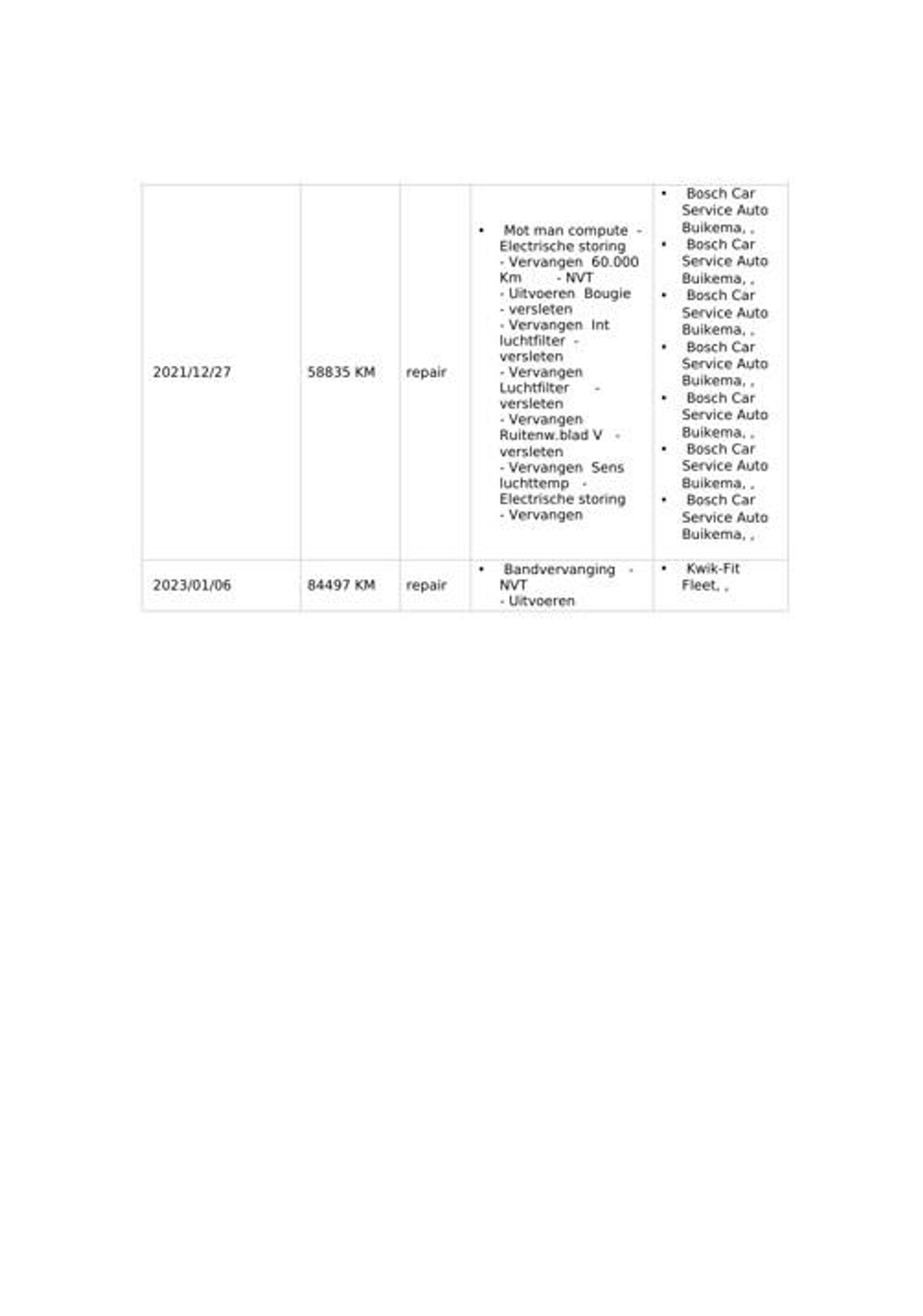 | | | | | |
|---|---|---|---|---|
| 2021/12/27 | 58835 KM | repair | • Mot man compute - Electrische storing - Vervangen 60.000 Km - NVT - Uitvoeren Bougie - versleten - Vervangen Int luchtfilter - versleten - Vervangen Luchtfilter - versleten - Vervangen Ruitenw.blad V - versleten - Vervangen Sens luchttemp - Electrische storing - Vervangen | • Bosch Car Service Auto Buikema, , • Bosch Car Service Auto Buikema, , • Bosch Car Service Auto Buikema, , • Bosch Car Service Auto Buikema, , • Bosch Car Service Auto Buikema, , • Bosch Car Service Auto Buikema, , • Bosch Car Service Auto Buikema, , |
| 2023/01/06 | 84497 KM | repair | • Bandvervanging - NVT - Uitvoeren | • Kwik-Fit Fleet, , |